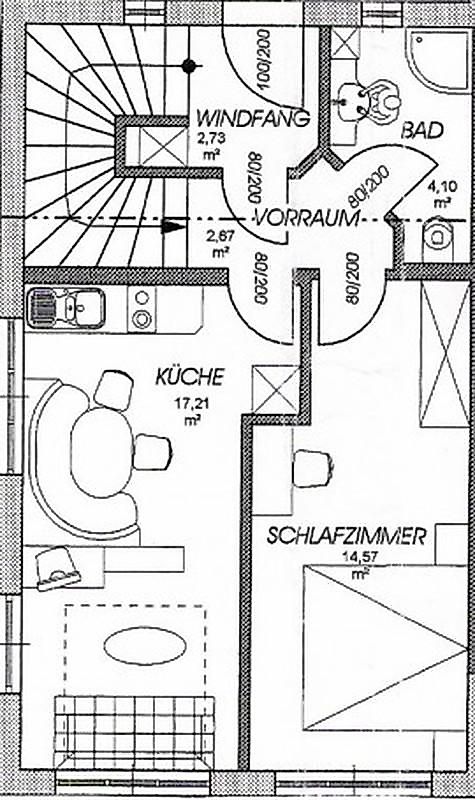 100/200

WINDFANG
2,73
m²

BAD

80/200

80/200

4,10
m²

VORRAUM
2,67
m²

80/200

80/200

KÜCHE
17,21
m²

SCHLAFZIMMER
14,57
m²